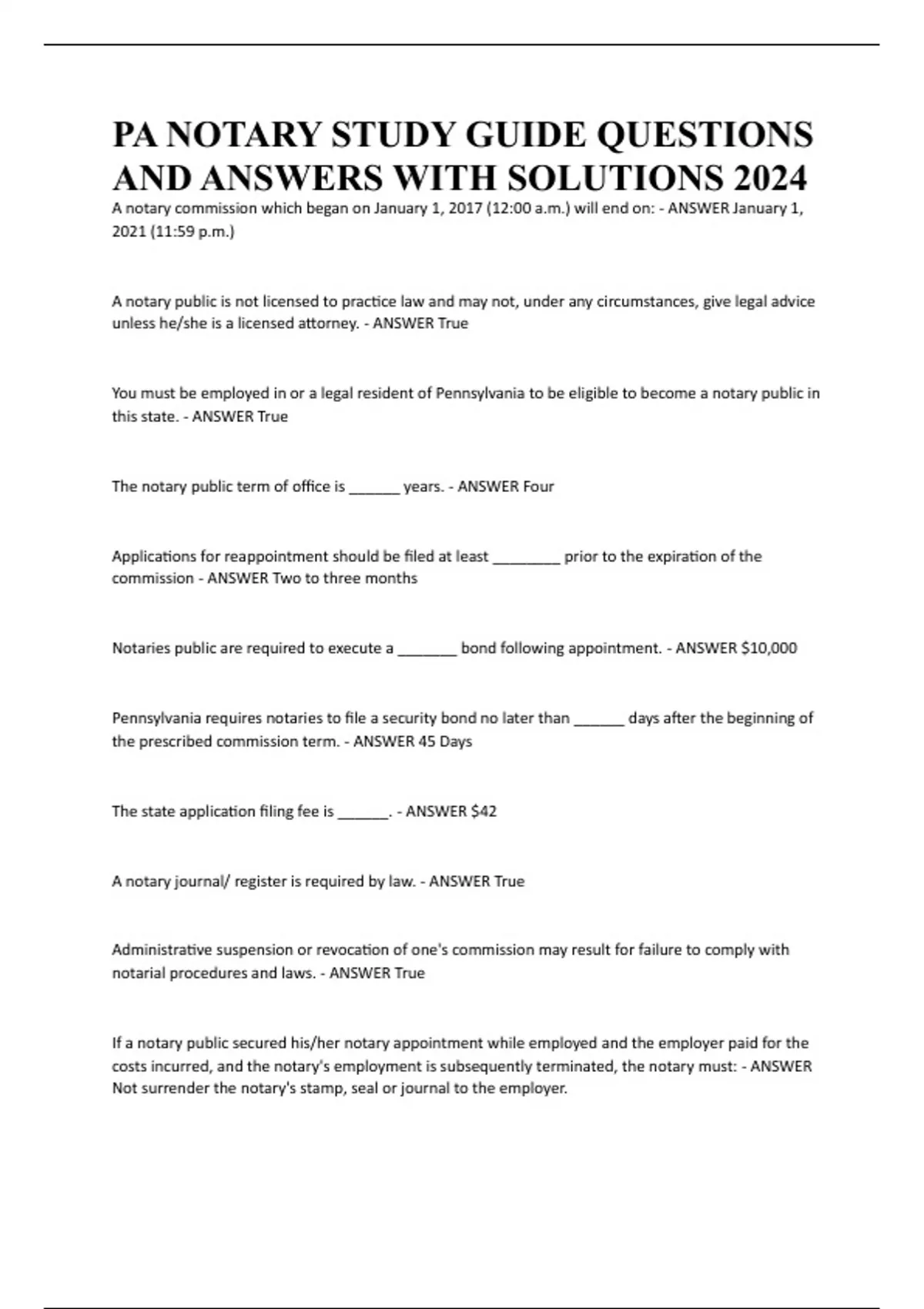 PA NOTARY STUDY GUIDE QUESTIONS AND ANSWERS WITH SOLUTIONS 2024

A notary commission which began on January 1, 2017 (12:00 a.m.) will end on: - ANSWER January 1, 2021 (11:59 p.m.)

A notary public is not licensed to practice law and may not, under any circumstances, give legal advice unless he/she is a licensed attorney. - ANSWER True

You must be employed in or a legal resident of Pennsylvania to be eligible to become a notary public in this state. - ANSWER True

The notary public term of office is ______ years. - ANSWER Four

Applications for reappointment should be filed at least ________ prior to the expiration of the commission - ANSWER Two to three months

Notaries public are required to execute a _______ bond following appointment. - ANSWER $10,000

Pennsylvania requires notaries to file a security bond no later than ______ days after the beginning of the prescribed commission term. - ANSWER 45 Days

The state application filing fee is ______. - ANSWER $42

A notary journal/ register is required by law. - ANSWER True

Administrative suspension or revocation of one's commission may result for failure to comply with notarial procedures and laws. - ANSWER True

If a notary public secured his/her notary appointment while employed and the employer paid for the costs incurred, and the notary's employment is subsequently terminated, the notary must: - ANSWER Not surrender the notary's stamp, seal or journal to the employer.